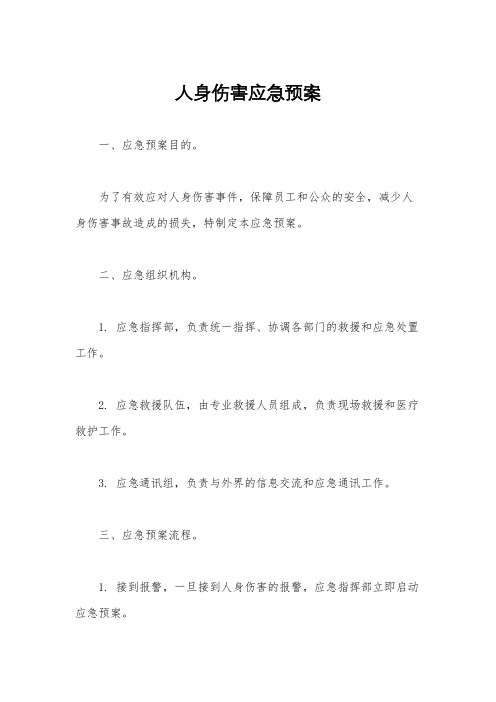 人身伤害应急预案

一、应急预案目的。

为了有效应对人身伤害事件，保障员工和公众的安全，减少人身伤害事故造成的损失，特制定本应急预案。

二、应急组织机构。

1. 应急指挥部，负责统一指挥、协调各部门的救援和应急处置工作。

2. 应急救援队伍，由专业救援人员组成，负责现场救援和医疗救护工作。

3. 应急通讯组，负责与外界的信息交流和应急通讯工作。

三、应急预案流程。

1. 接到报警，一旦接到人身伤害的报警，应急指挥部立即启动应急预案。